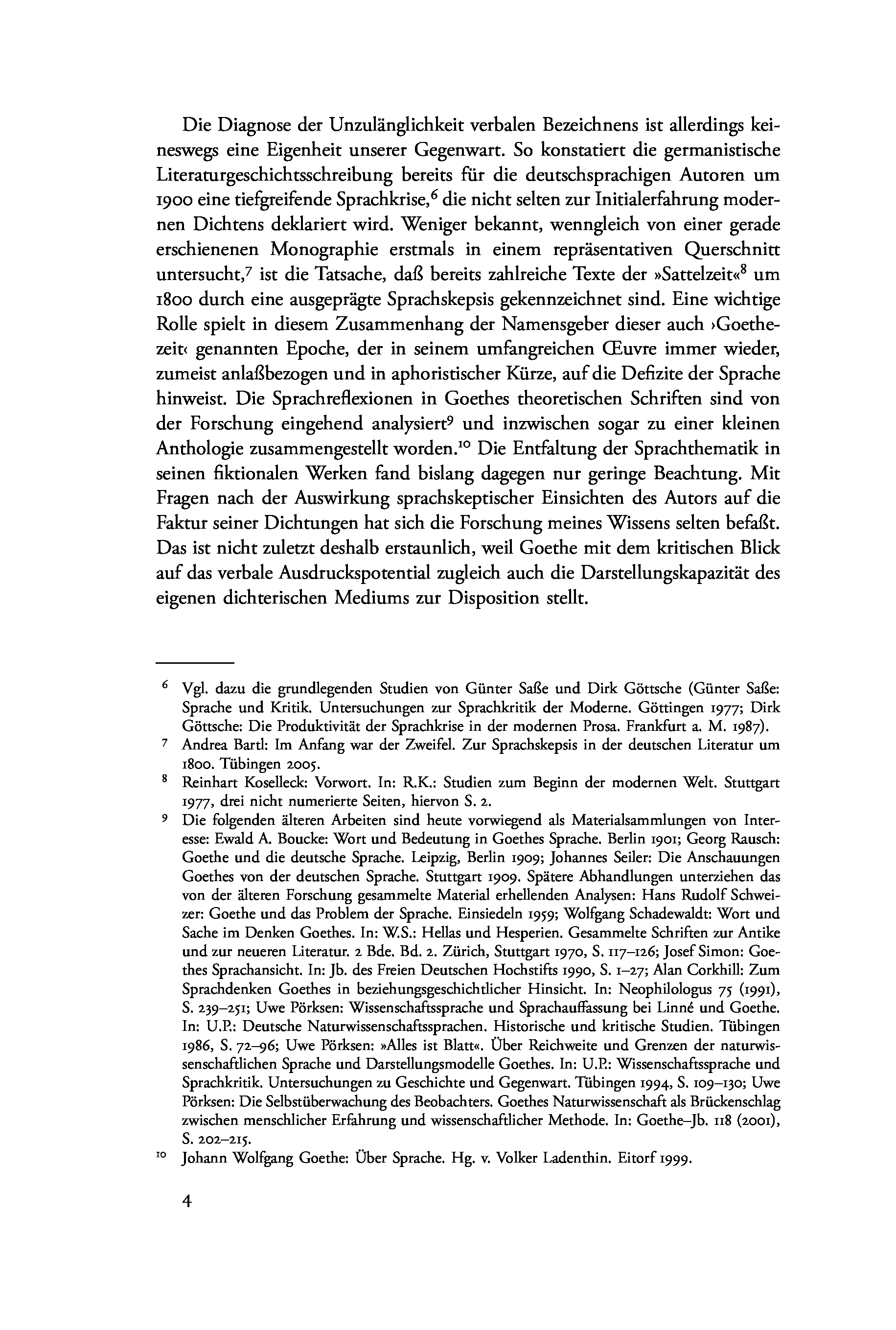 Die Diagnose der Unzulänglichkeit verbalen Bezeichnens ist allerdings keineswegs eine Eigenheit unserer Gegenwart. So konstatiert die germanistische Literaturgeschichtsschreibung bereits für die deutschsprachigen Autoren um 1900 eine tiefgreifende Sprachkrise,$^6$ die nicht selten zur Initialerfahrung modernen Dichtens deklariert wird. Weniger bekannt, wenngleich von einer gerade erschienenen Monographie erstmals in einem repräsentativen Querschnitt untersucht,$^7$ ist die Tatsache, daß bereits zahlreiche Texte der »Sattelzeit«$^8$ um 1800 durch eine ausgeprägte Sprachskepsis gekennzeichnet sind. Eine wichtige Rolle spielt in diesem Zusammenhang der Namensgeber dieser auch ›Goethezeit‹ genannten Epoche, der in seinem umfangreichen Œuvre immer wieder, zumeist anlaßbezogen und in aphoristischer Kürze, auf die Defizite der Sprache hinweist. Die Sprachreflexionen in Goethes theoretischen Schriften sind von der Forschung eingehend analysiert$^9$ und inzwischen sogar zu einer kleinen Anthologie zusammengestellt worden.$^{10}$ Die Entfaltung der Sprachthematik in seinen fiktionalen Werken fand bislang dagegen nur geringe Beachtung. Mit Fragen nach der Auswirkung sprachskeptischer Einsichten des Autors auf die Faktur seiner Dichtungen hat sich die Forschung meines Wissens selten befaßt. Das ist nicht zuletzt deshalb erstaunlich, weil Goethe mit dem kritischen Blick auf das verbale Ausdruckspotential zugleich auch die Darstellungskapazität des eigenen dichterischen Mediums zur Disposition stellt.

$^6$ Vgl. dazu die grundlegenden Studien von Günter Saße und Dirk Göttsche (Günter Saße: Sprache und Kritik. Untersuchungen zur Sprachkritik der Moderne. Göttingen 1977; Dirk Göttsche: Die Produktivität der Sprachkrise in der modernen Prosa. Frankfurt a. M. 1987).

$^7$ Andrea Bartl: Im Anfang war der Zweifel. Zur Sprachskepsis in der deutschen Literatur um 1800. Tübingen 2005.

$^8$ Reinhart Koselleck: Vorwort. In: R.K.: Studien zum Beginn der modernen Welt. Stuttgart 1977, drei nicht numerierte Seiten, hiervon S. 2.

$^9$ Die folgenden älteren Arbeiten sind heute vorwiegend als Materialsammlungen von Interesse: Ewald A. Boucke: Wort und Bedeutung in Goethes Sprache. Berlin 1901; Georg Rausch: Goethe und die deutsche Sprache. Leipzig, Berlin 1909; Johannes Seiler: Die Anschauungen Goethes von der deutschen Sprache. Stuttgart 1909. Spätere Abhandlungen unterziehen das von der älteren Forschung gesammelte Material erhellenden Analysen: Hans Rudolf Schweizer: Goethe und das Problem der Sprache. Einsiedeln 1959; Wolfgang Schadewaldt: Wort und Sache im Denken Goethes. In: W.S.: Hellas und Hesperien. Gesammelte Schriften zur Antike und zur neueren Literatur. 2 Bde. Bd. 2. Zürich, Stuttgart 1970, S. 117–126; Josef Simon: Goethes Sprachansicht. In: Jb. des Freien Deutschen Hochstifts 1990, S. 1–27; Alan Corkhill: Zum Sprachdenken Goethes in beziehungsgeschichtlicher Hinsicht. In: Neophilologus 75 (1991), S. 239–251; Uwe Pörksen: Wissenschaftssprache und Sprachauffassung bei Linné und Goethe. In: U.P.: Deutsche Naturwissenschaftssprachen. Historische und kritische Studien. Tübingen 1986, S. 72–96; Uwe Pörksen: »Alles ist Blatt«. Über Reichweite und Grenzen der naturwissenschaftlichen Sprache und Darstellungsmodelle Goethes. In: U.P.: Wissenschaftssprache und Sprachkritik. Untersuchungen zu Geschichte und Gegenwart. Tübingen 1994, S. 109–130; Uwe Pörksen: Die Selbstüberwachung des Beobachters. Goethes Naturwissenschaft als Brückenschlag zwischen menschlicher Erfahrung und wissenschaftlicher Methode. In: Goethe–Jb. 118 (2001), S. 202–215.

$^{10}$ Johann Wolfgang Goethe: Über Sprache. Hg. v. Volker Ladenthin. Eitorf 1999.

4